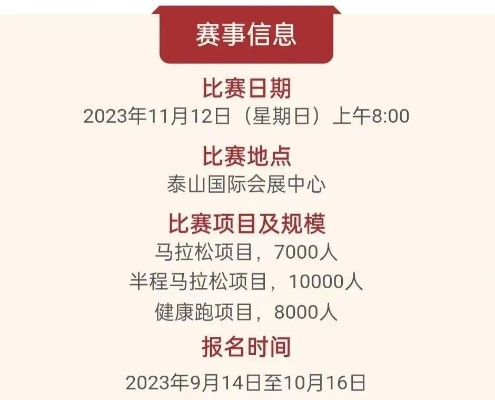 赛事信息

比赛日期
2023年11月12日（星期日）上午8:00

比赛地点
泰山国际会展中心

比赛项目及规模
马拉松项目，7000人
半程马拉松项目，10000人
健康跑项目，8000人

报名时间
2023年9月14日至10月16日